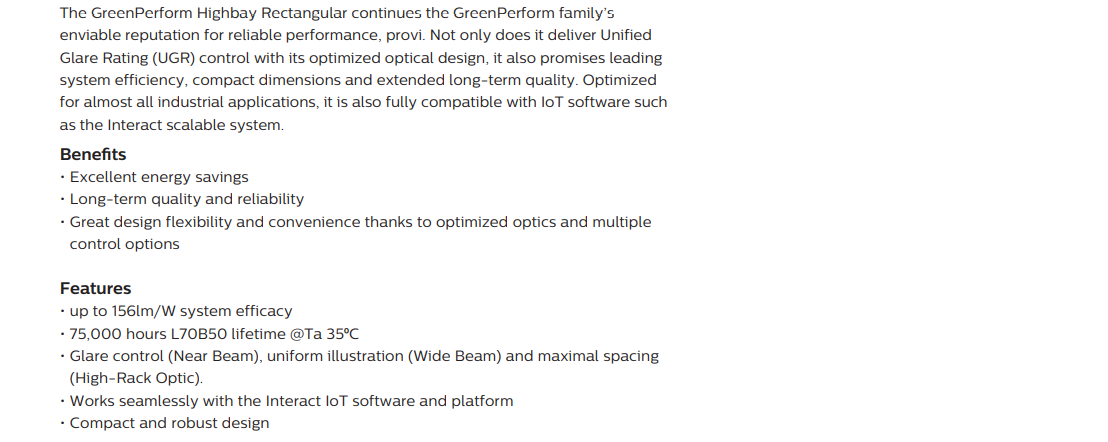 The GreenPerform Highbay Rectangular continues the GreenPerform family's enviable reputation for reliable performance, provi. Not only does it deliver Unified Glare Rating (UGR) control with its optimized optical design, it also promises leading system efficiency, compact dimensions and extended long-term quality. Optimized for almost all industrial applications, it is also fully compatible with IoT software such as the Interact scalable system.

Benefits
• Excellent energy savings
• Long-term quality and reliability
• Great design flexibility and convenience thanks to optimized optics and multiple control options

Features
• up to 156lm/W system efficacy
• 75,000 hours L70B50 lifetime @Ta 35°C
• Glare control (Near Beam), uniform illustration (Wide Beam) and maximal spacing (High-Rack Optic).
• Works seamlessly with the Interact IoT software and platform
• Compact and robust design